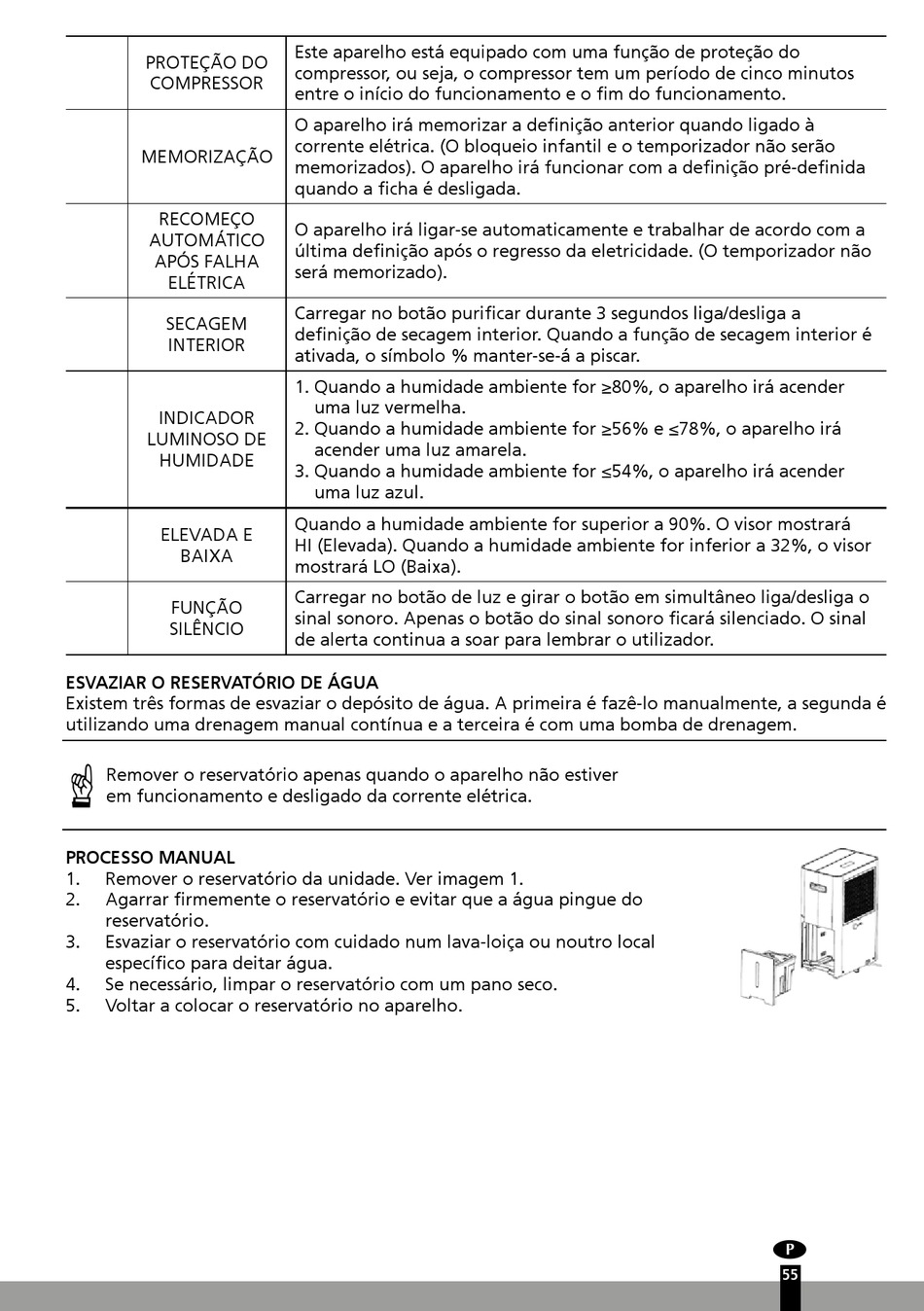 |  | PROTEÇÃO DO COMPRESSOR | Este aparelho está equipado com uma função de proteção do compressor, ou seja, o compressor tem um período de cinco minutos entre o início do funcionamento e o fim do funcionamento. |
|---|---|---|
|  | MEMORIZAÇÃO | O aparelho irá memorizar a definição anterior quando ligado à corrente elétrica. (O bloqueio infantil e o temporizador não serão memorizados). O aparelho irá funcionar com a definição pré-definida quando a ficha é desligada. |
|  | RECOMEÇO AUTOMÁTICO APÓS FALHA ELÉTRICA | O aparelho irá ligar-se automaticamente e trabalhar de acordo com a última definição após o regresso da eletricidade. (O temporizador não será memorizado). |
|  | SECAGEM INTERIOR | Carregar no botão purificar durante 3 segundos liga/desliga a definição de secagem interior. Quando a função de secagem interior é ativada, o símbolo % manter-se-á a piscar. |
|  | INDICADOR LUMINOSO DE HUMIDADE | 1. Quando a humidade ambiente for ≥80%, o aparelho irá acender uma luz vermelha. 2. Quando a humidade ambiente for ≥56% e ≤78%, o aparelho irá acender uma luz amarela. 3. Quando a humidade ambiente for ≤54%, o aparelho irá acender uma luz azul. |
|  | ELEVADA E BAIXA | Quando a humidade ambiente for superior a 90%. O visor mostrará HI (Elevada). Quando a humidade ambiente for inferior a 32%, o visor mostrará LO (Baixa). |
|  | FUNÇÃO SILÊNCIO | Carregar no botão de luz e girar o botão em simultâneo liga/desliga o sinal sonoro. Apenas o botão do sinal sonoro ficará silenciado. O sinal de alerta continua a soar para lembrar o utilizador. |

ESVAZIAR O RESERVATÓRIO DE ÁGUA
Existem três formas de esvaziar o depósito de água. A primeira é fazê-lo manualmente, a segunda é utilizando uma drenagem manual contínua e a terceira é com uma bomba de drenagem.

Remover o reservatório apenas quando o aparelho não estiver em funcionamento e desligado da corrente elétrica.

PROCESSO MANUAL
1. Remover o reservatório da unidade. Ver imagem 1.
2. Agarrar firmemente o reservatório e evitar que a água pingue do reservatório.
3. Esvaziar o reservatório com cuidado num lava-loiça ou noutro local específico para deitar água.
4. Se necessário, limpar o reservatório com um pano seco.
5. Voltar a colocar o reservatório no aparelho.

P
55